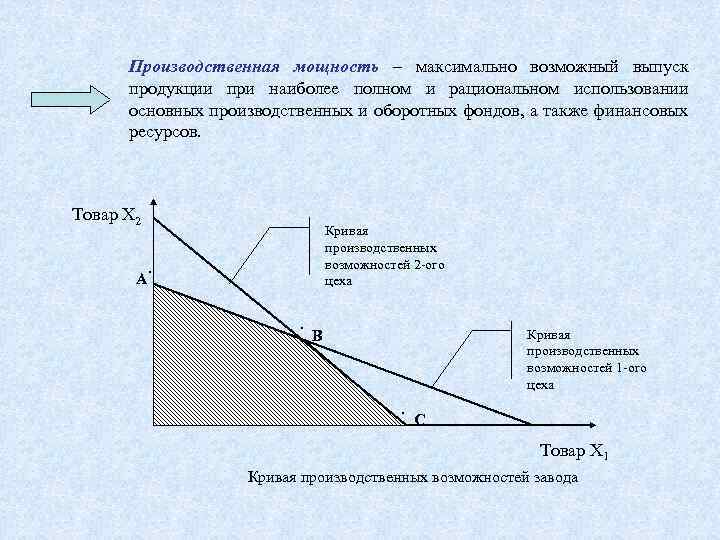 Производственная мощность – максимально возможный выпуск продукции при наиболее полном и рациональном использовании основных производственных и оборотных фондов, а также финансовых ресурсов.

Товар $X_2$

Кривая производственных возможностей 2-ого цеха

A

B

Кривая производственных возможностей 1-ого цеха

C

Товар $X_1$

Кривая производственных возможностей завода